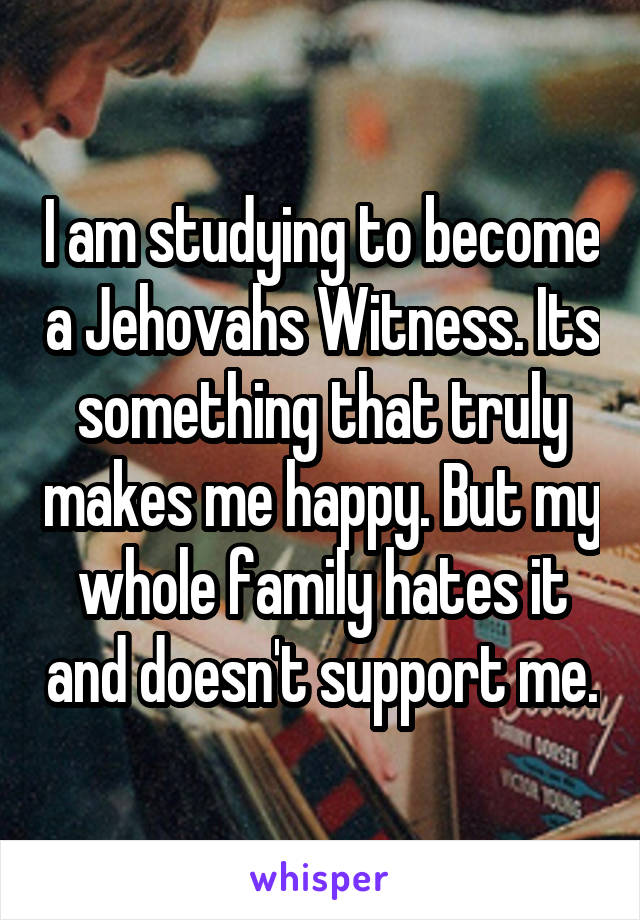 I am studying to become a Jehovahs Witness. Its something that truly makes me happy. But my whole family hates it and doesn't support me.

whisper